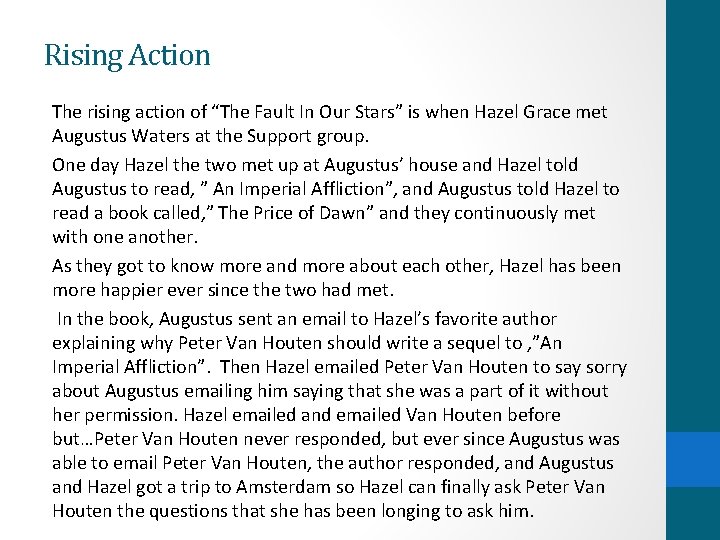 Rising Action

The rising action of “The Fault In Our Stars” is when Hazel Grace met Augustus Waters at the Support group.

One day Hazel the two met up at Augustus’ house and Hazel told Augustus to read, ” An Imperial Affliction”, and Augustus told Hazel to read a book called,” The Price of Dawn” and they continuously met with one another.

As they got to know more and more about each other, Hazel has been more happier ever since the two had met.

In the book, Augustus sent an email to Hazel’s favorite author explaining why Peter Van Houten should write a sequel to ,”An Imperial Affliction”. Then Hazel emailed Peter Van Houten to say sorry about Augustus emailing him saying that she was a part of it without her permission. Hazel emailed and emailed Van Houten before but…Peter Van Houten never responded, but ever since Augustus was able to email Peter Van Houten, the author responded, and Augustus and Hazel got a trip to Amsterdam so Hazel can finally ask Peter Van Houten the questions that she has been longing to ask him.